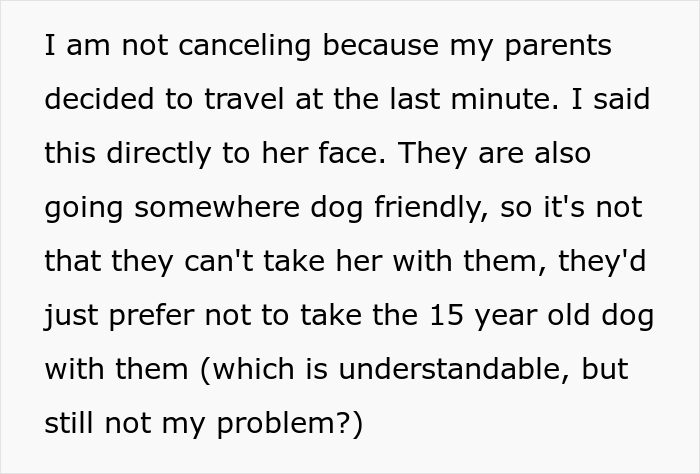 I am not canceling because my parents decided to travel at the last minute. I said this directly to her face. They are also going somewhere dog friendly, so it's not that they can't take her with them, they'd just prefer not to take the 15 year old dog with them (which is understandable, but still not my problem?)